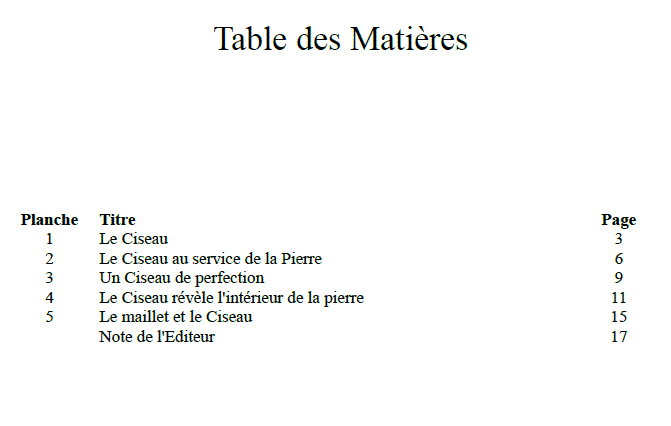 Table des Matières

| Planche | Titre | Page |
|---|---|---|
| 1 | Le Ciseau | 3 |
| 2 | Le Ciseau au service de la Pierre | 6 |
| 3 | Un Ciseau de perfection | 9 |
| 4 | Le Ciseau révèle l'intérieur de la pierre | 11 |
| 5 | Le maillet et le Ciseau | 15 |
| | Note de l'Editeur | 17 |